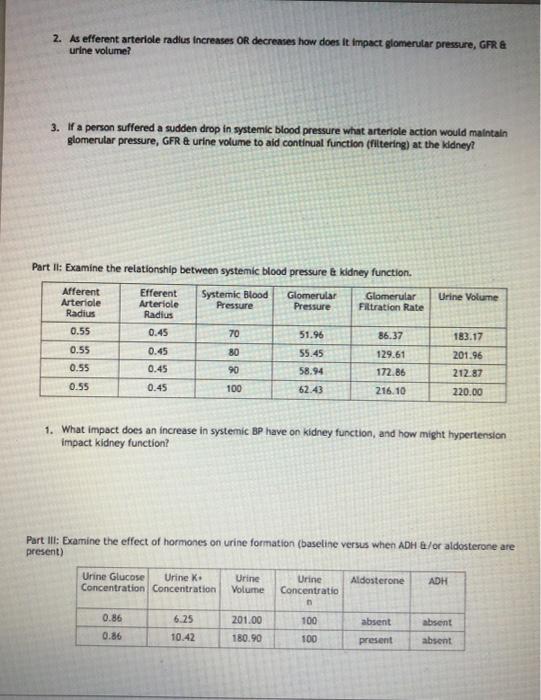 2. As efferent arteriole radius increases OR decreases how does it impact glomerular pressure, GFR & urine volume?

3. If a person suffered a sudden drop in systemic blood pressure what arteriole action would maintain glomerular pressure, GFR & urine volume to aid continual function (filtering) at the kidney?

Part II: Examine the relationship between systemic blood pressure & kidney function.

| Afferent Arteriole Radius | Efferent Arteriole Radius | Systemic Blood Pressure | Glomerular Pressure | Glomerular Filtration Rate | Urine Volume |
|---|---|---|---|---|---|
| 0.55 | 0.45 | 70 | 51.96 | 86.37 | 183.17 |
| 0.55 | 0.45 | 80 | 55.45 | 129.61 | 201.96 |
| 0.55 | 0.45 | 90 | 58.94 | 172.86 | 212.87 |
| 0.55 | 0.45 | 100 | 62.43 | 216.10 | 220.00 |

1. What impact does an increase in systemic BP have on kidney function, and how might hypertension impact kidney function?

Part III: Examine the effect of hormones on urine formation (baseline versus when ADH &/or aldosterone are present)

| Urine Glucose Concentration | Urine K+ Concentration | Urine Volume | Urine Concentration | Aldosterone | ADH |
|---|---|---|---|---|---|
| 0.86 | 6.25 | 201.00 | 100 | absent | absent |
| 0.86 | 10.42 | 180.90 | 100 | present | absent |